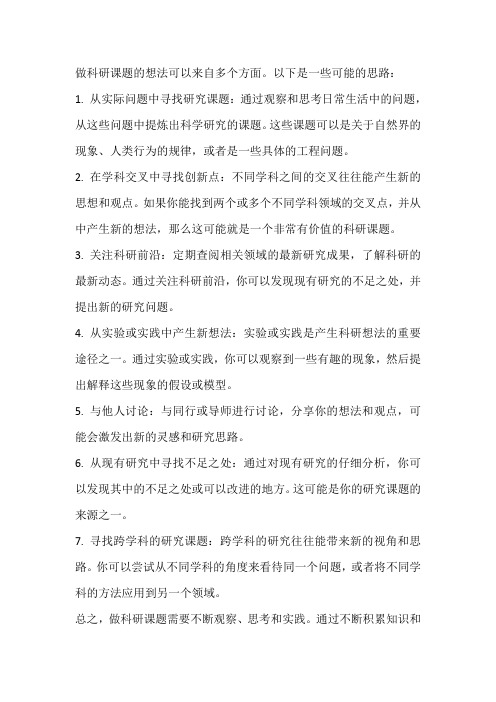 做科研课题的想法可以来自多个方面。以下是一些可能的思路：

1. 从实际问题中寻找研究课题：通过观察和思考日常生活中的问题，从这些问题中提炼出科学研究的课题。这些课题可以是关于自然界的现象、人类行为的规律，或者是一些具体的工程问题。

2. 在学科交叉中寻找创新点：不同学科之间的交叉往往能产生新的思想和观点。如果你能找到两个或多个不同学科领域的交叉点，并从中产生新的想法，那么这可能就是一个非常有价值的科研课题。

3. 关注科研前沿：定期查阅相关领域的最新研究成果，了解科研的最新动态。通过关注科研前沿，你可以发现现有研究的不足之处，并提出新的研究问题。

4. 从实验或实践中产生新想法：实验或实践是产生科研想法的重要途径之一。通过实验或实践，你可以观察到一些有趣的现象，然后提出解释这些现象的假设或模型。

5. 与他人讨论：与同行或导师进行讨论，分享你的想法和观点，可能会激发出新的灵感和研究思路。

6. 从现有研究中寻找不足之处：通过对现有研究的仔细分析，你可以发现其中的不足之处或可以改进的地方。这可能是你的研究课题的来源之一。

7. 寻找跨学科的研究课题：跨学科的研究往往能带来新的视角和思路。你可以尝试从不同学科的角度来看待同一个问题，或者将不同学科的方法应用到另一个领域。

总之，做科研课题需要不断观察、思考和实践。通过不断积累知识和